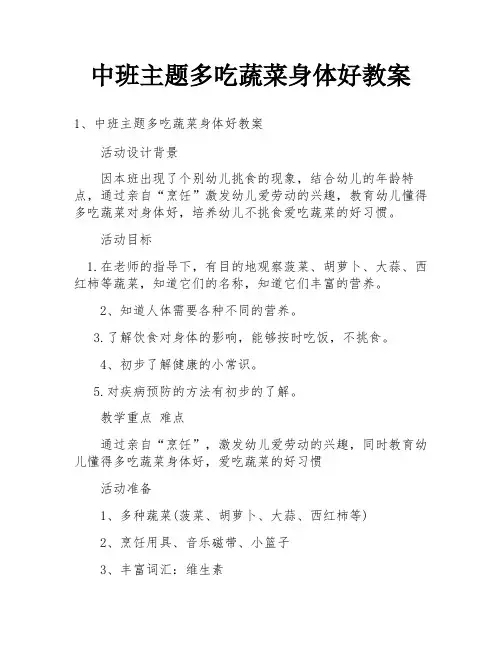 中班主题多吃蔬菜身体好教案

1、中班主题多吃蔬菜身体好教案

活动设计背景

因本班出现了个别幼儿挑食的现象，结合幼儿的年龄特点，通过亲自“烹饪”激发幼儿爱劳动的兴趣，教育幼儿懂得多吃蔬菜对身体好，培养幼儿不挑食爱吃蔬菜的好习惯。

活动目标

1.在老师的指导下，有目的地观察菠菜、胡萝卜、大蒜、西红柿等蔬菜，知道它们的名称，知道它们丰富的营养。

2、知道人体需要各种不同的营养。

3.了解饮食对身体的影响，能够按时吃饭，不挑食。

4、初步了解健康的小常识。

5.对疾病预防的方法有初步的了解。

教学重点 难点

通过亲自“烹饪”，激发幼儿爱劳动的兴趣，同时教育幼儿懂得多吃蔬菜身体好，爱吃蔬菜的好习惯

活动准备

1、多种蔬菜(菠菜、胡萝卜、大蒜、西红柿等)

2、烹饪用具、音乐磁带、小篮子

3、丰富词汇：维生素